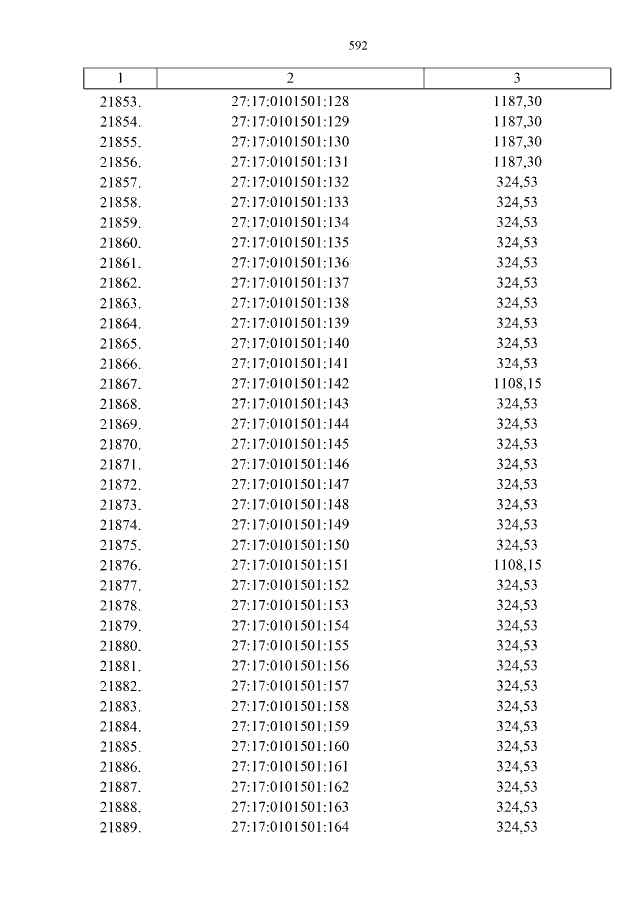 592

| 1 | 2 | 3 |
|---|---|---|
| 21853. | 27:17:0101501:128 | 1187,30 |
| 21854. | 27:17:0101501:129 | 1187,30 |
| 21855. | 27:17:0101501:130 | 1187,30 |
| 21856. | 27:17:0101501:131 | 1187,30 |
| 21857. | 27:17:0101501:132 | 324,53 |
| 21858. | 27:17:0101501:133 | 324,53 |
| 21859. | 27:17:0101501:134 | 324,53 |
| 21860. | 27:17:0101501:135 | 324,53 |
| 21861. | 27:17:0101501:136 | 324,53 |
| 21862. | 27:17:0101501:137 | 324,53 |
| 21863. | 27:17:0101501:138 | 324,53 |
| 21864. | 27:17:0101501:139 | 324,53 |
| 21865. | 27:17:0101501:140 | 324,53 |
| 21866. | 27:17:0101501:141 | 324,53 |
| 21867. | 27:17:0101501:142 | 1108,15 |
| 21868. | 27:17:0101501:143 | 324,53 |
| 21869. | 27:17:0101501:144 | 324,53 |
| 21870. | 27:17:0101501:145 | 324,53 |
| 21871. | 27:17:0101501:146 | 324,53 |
| 21872. | 27:17:0101501:147 | 324,53 |
| 21873. | 27:17:0101501:148 | 324,53 |
| 21874. | 27:17:0101501:149 | 324,53 |
| 21875. | 27:17:0101501:150 | 324,53 |
| 21876. | 27:17:0101501:151 | 1108,15 |
| 21877. | 27:17:0101501:152 | 324,53 |
| 21878. | 27:17:0101501:153 | 324,53 |
| 21879. | 27:17:0101501:154 | 324,53 |
| 21880. | 27:17:0101501:155 | 324,53 |
| 21881. | 27:17:0101501:156 | 324,53 |
| 21882. | 27:17:0101501:157 | 324,53 |
| 21883. | 27:17:0101501:158 | 324,53 |
| 21884. | 27:17:0101501:159 | 324,53 |
| 21885. | 27:17:0101501:160 | 324,53 |
| 21886. | 27:17:0101501:161 | 324,53 |
| 21887. | 27:17:0101501:162 | 324,53 |
| 21888. | 27:17:0101501:163 | 324,53 |
| 21889. | 27:17:0101501:164 | 324,53 |